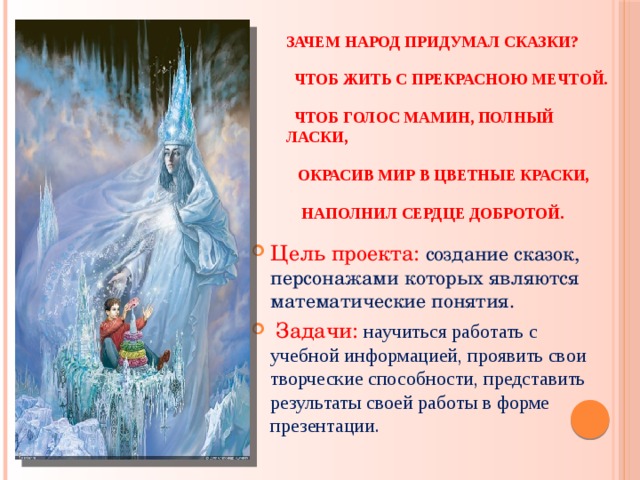 ЗАЧЕМ НАРОД ПРИДУМАЛ СКАЗКИ?

ЧТОБ ЖИТЬ С ПРЕКРАСНОЮ МЕЧТОЙ.

ЧТОБ ГОЛОС МАМИН, ПОЛНЫЙ ЛАСКИ,

ОКРАСИВ МИР В ЦВЕТНЫЕ КРАСКИ,

НАПОЛНИЛ СЕРДЦЕ ДОБРОТОЙ.

Цель проекта: создание сказок, персонажами которых являются математические понятия.

Задачи: научиться работать с учебной информацией, проявить свои творческие способности, представить результаты своей работы в форме презентации.